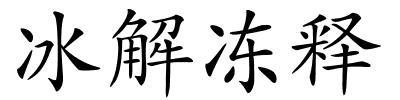 冰解冻释